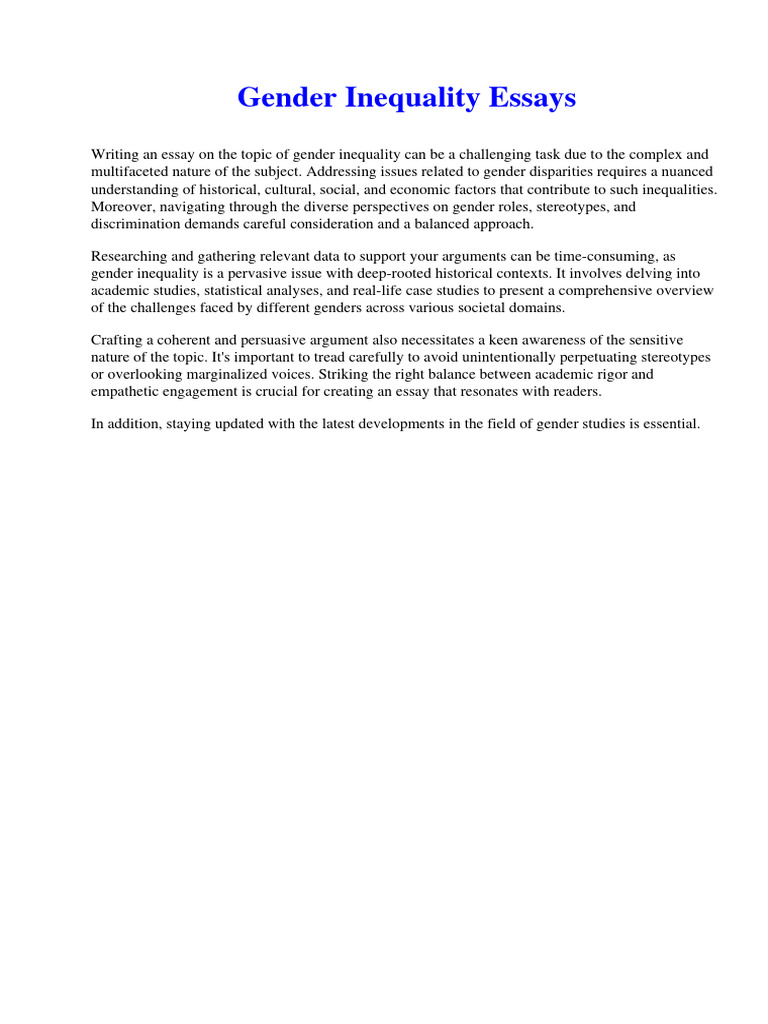 Gender Inequality Essays

Writing an essay on the topic of gender inequality can be a challenging task due to the complex and multifaceted nature of the subject. Addressing issues related to gender disparities requires a nuanced understanding of historical, cultural, social, and economic factors that contribute to such inequalities. Moreover, navigating through the diverse perspectives on gender roles, stereotypes, and discrimination demands careful consideration and a balanced approach.

Researching and gathering relevant data to support your arguments can be time-consuming, as gender inequality is a pervasive issue with deep-rooted historical contexts. It involves delving into academic studies, statistical analyses, and real-life case studies to present a comprehensive overview of the challenges faced by different genders across various societal domains.

Crafting a coherent and persuasive argument also necessitates a keen awareness of the sensitive nature of the topic. It's important to tread carefully to avoid unintentionally perpetuating stereotypes or overlooking marginalized voices. Striking the right balance between academic rigor and empathetic engagement is crucial for creating an essay that resonates with readers.

In addition, staying updated with the latest developments in the field of gender studies is essential.